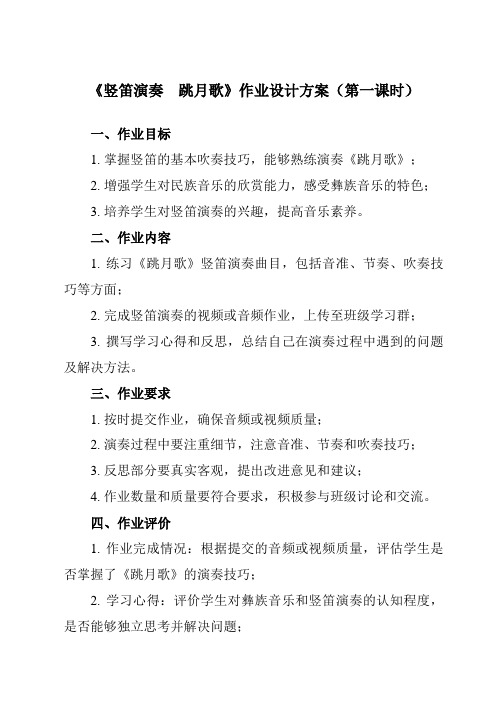 《竖笛演奏　跳月歌》作业设计方案（第一课时）

一、作业目标

1. 掌握竖笛的基本吹奏技巧，能够熟练演奏《跳月歌》；

2. 增强学生对民族音乐的欣赏能力，感受彝族音乐的特色；

3. 培养学生对竖笛演奏的兴趣，提高音乐素养。

二、作业内容

1. 练习《跳月歌》竖笛演奏曲目，包括音准、节奏、吹奏技巧等方面；

2. 完成竖笛演奏的视频或音频作业，上传至班级学习群；

3. 撰写学习心得和反思，总结自己在演奏过程中遇到的问题及解决方法。

三、作业要求

1. 按时提交作业，确保音频或视频质量；

2. 演奏过程中要注重细节，注意音准、节奏和吹奏技巧；

3. 反思部分要真实客观，提出改进意见和建议；

4. 作业数量和质量要符合要求，积极参与班级讨论和交流。

四、作业评价

1. 作业完成情况：根据提交的音频或视频质量，评估学生是否掌握了《跳月歌》的演奏技巧；

2. 学习心得：评价学生对彝族音乐和竖笛演奏的认知程度，是否能够独立思考并解决问题；